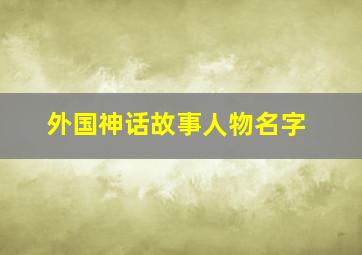 外国神话故事人物名字